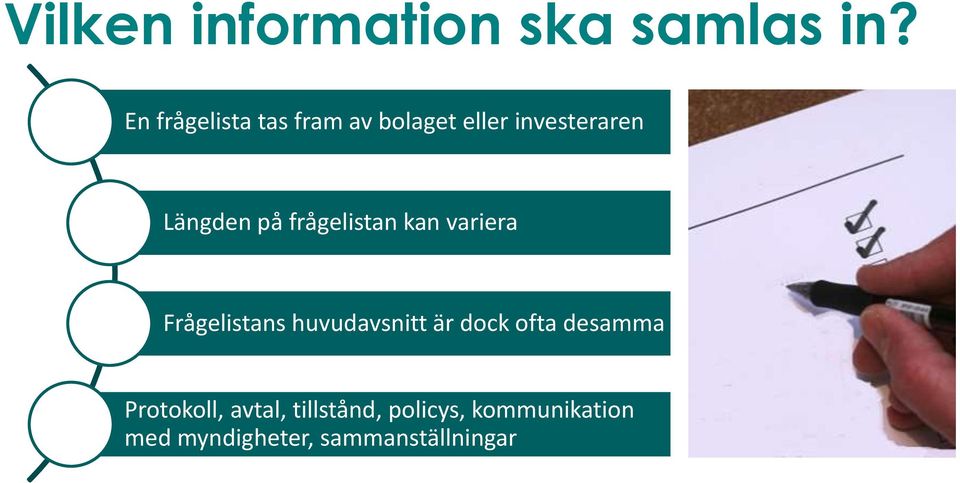 Vilken information ska samlas in?

En frågelista tas fram av bolaget eller investeraren

Längden på frågelistan kan variera

Frågelistans huvudavsnitt är dock ofta desamma

Protokoll, avtal, tillstånd, policys, kommunikation med myndigheter, sammanställningar